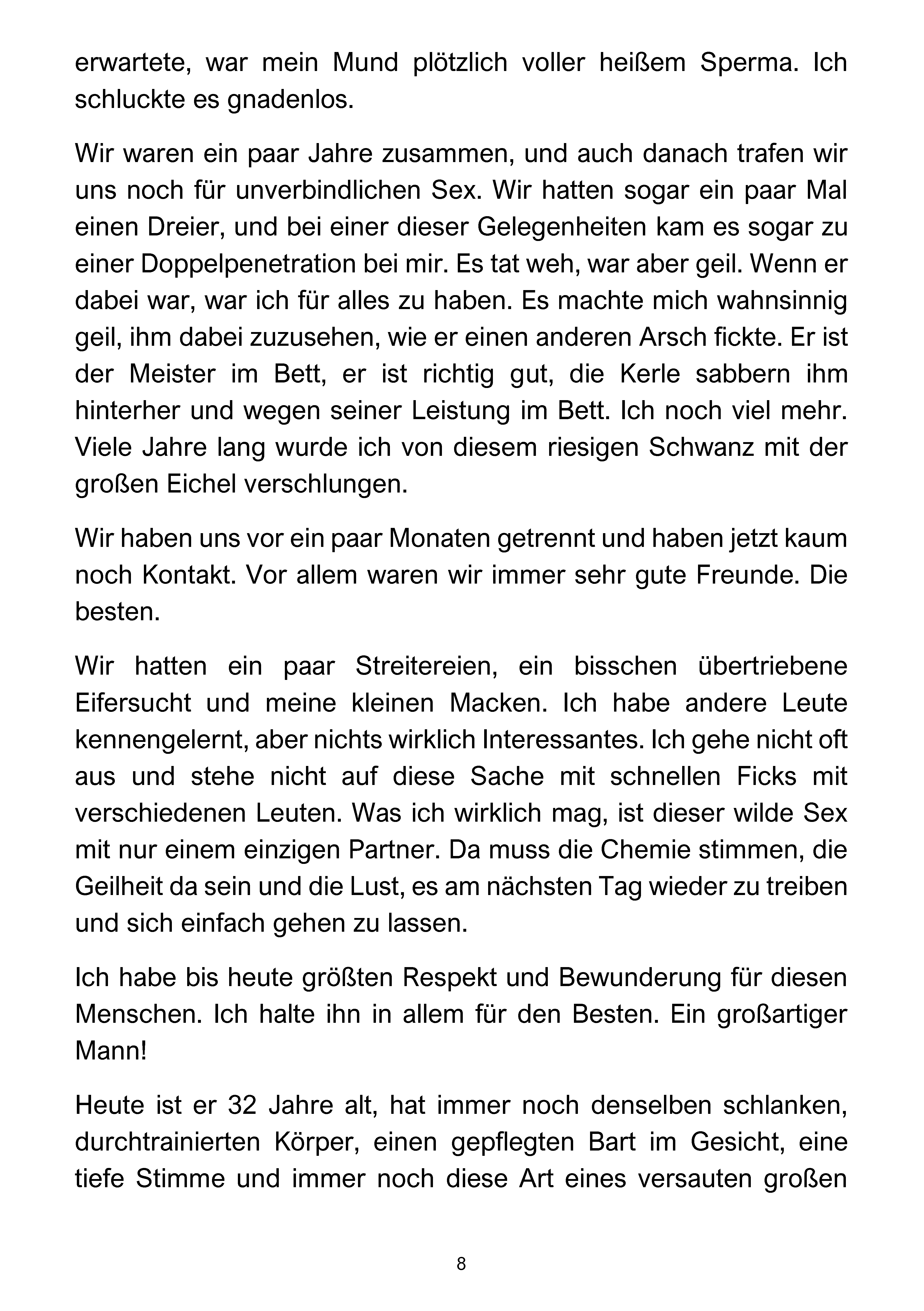 erwartete, war mein Mund plötzlich voller heißem Sperma. Ich schluckte es gnadenlos.

Wir waren ein paar Jahre zusammen, und auch danach trafen wir uns noch für unverbindlichen Sex. Wir hatten sogar ein paar Mal einen Dreier, und bei einer dieser Gelegenheiten kam es sogar zu einer Doppelpenetration bei mir. Es tat weh, war aber geil. Wenn er dabei war, war ich für alles zu haben. Es machte mich wahnsinnig geil, ihm dabei zuzusehen, wie er einen anderen Arsch fickte. Er ist der Meister im Bett, er ist richtig gut, die Kerle sabbern ihm hinterher und wegen seiner Leistung im Bett. Ich noch viel mehr. Viele Jahre lang wurde ich von diesem riesigen Schwanz mit der großen Eichel verschlungen.

Wir haben uns vor ein paar Monaten getrennt und haben jetzt kaum noch Kontakt. Vor allem waren wir immer sehr gute Freunde. Die besten.

Wir hatten ein paar Streitereien, ein bisschen übertriebene Eifersucht und meine kleinen Macken. Ich habe andere Leute kennengelernt, aber nichts wirklich Interessantes. Ich gehe nicht oft aus und stehe nicht auf diese Sache mit schnellen Ficks mit verschiedenen Leuten. Was ich wirklich mag, ist dieser wilde Sex mit nur einem einzigen Partner. Da muss die Chemie stimmen, die Geilheit da sein und die Lust, es am nächsten Tag wieder zu treiben und sich einfach gehen zu lassen.

Ich habe bis heute größten Respekt und Bewunderung für diesen Menschen. Ich halte ihn in allem für den Besten. Ein großartiger Mann!

Heute ist er 32 Jahre alt, hat immer noch denselben schlanken, durchtrainierten Körper, einen gepflegten Bart im Gesicht, eine tiefe Stimme und immer noch diese Art eines versauten großen

8